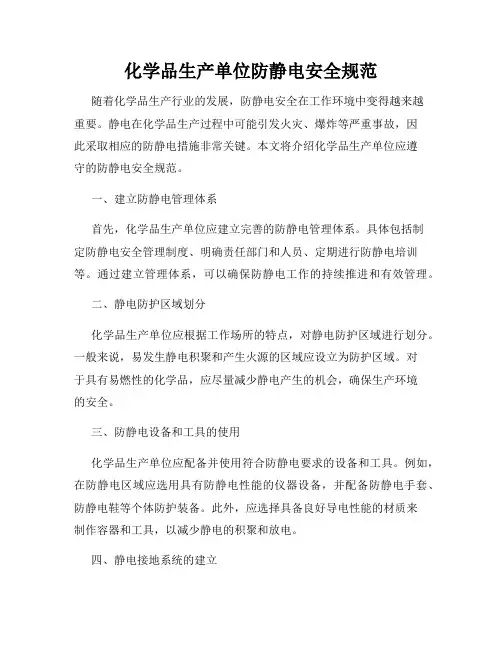 化学品生产单位防静电安全规范

随着化学品生产行业的发展，防静电安全在工作环境中变得越来越重要。静电在化学品生产过程中可能引发火灾、爆炸等严重事故，因此采取相应的防静电措施非常关键。本文将介绍化学品生产单位应遵守的防静电安全规范。

一、建立防静电管理体系

首先，化学品生产单位应建立完善的防静电管理体系。具体包括制定防静电安全管理制度、明确责任部门和人员、定期进行防静电培训等。通过建立管理体系，可以确保防静电工作的持续推进和有效管理。

二、静电防护区域划分

化学品生产单位应根据工作场所的特点，对静电防护区域进行划分。一般来说，易发生静电积聚和产生火源的区域应设立为防护区域。对于具有易燃性的化学品，应尽量减少静电产生的机会，确保生产环境的安全。

三、防静电设备和工具的使用

化学品生产单位应配备并使用符合防静电要求的设备和工具。例如，在防静电区域应选用具有防静电性能的仪器设备，并配备防静电手套、防静电鞋等个体防护装备。此外，应选择具备良好导电性能的材质来制作容器和工具，以减少静电的积聚和放电。

四、静电接地系统的建立